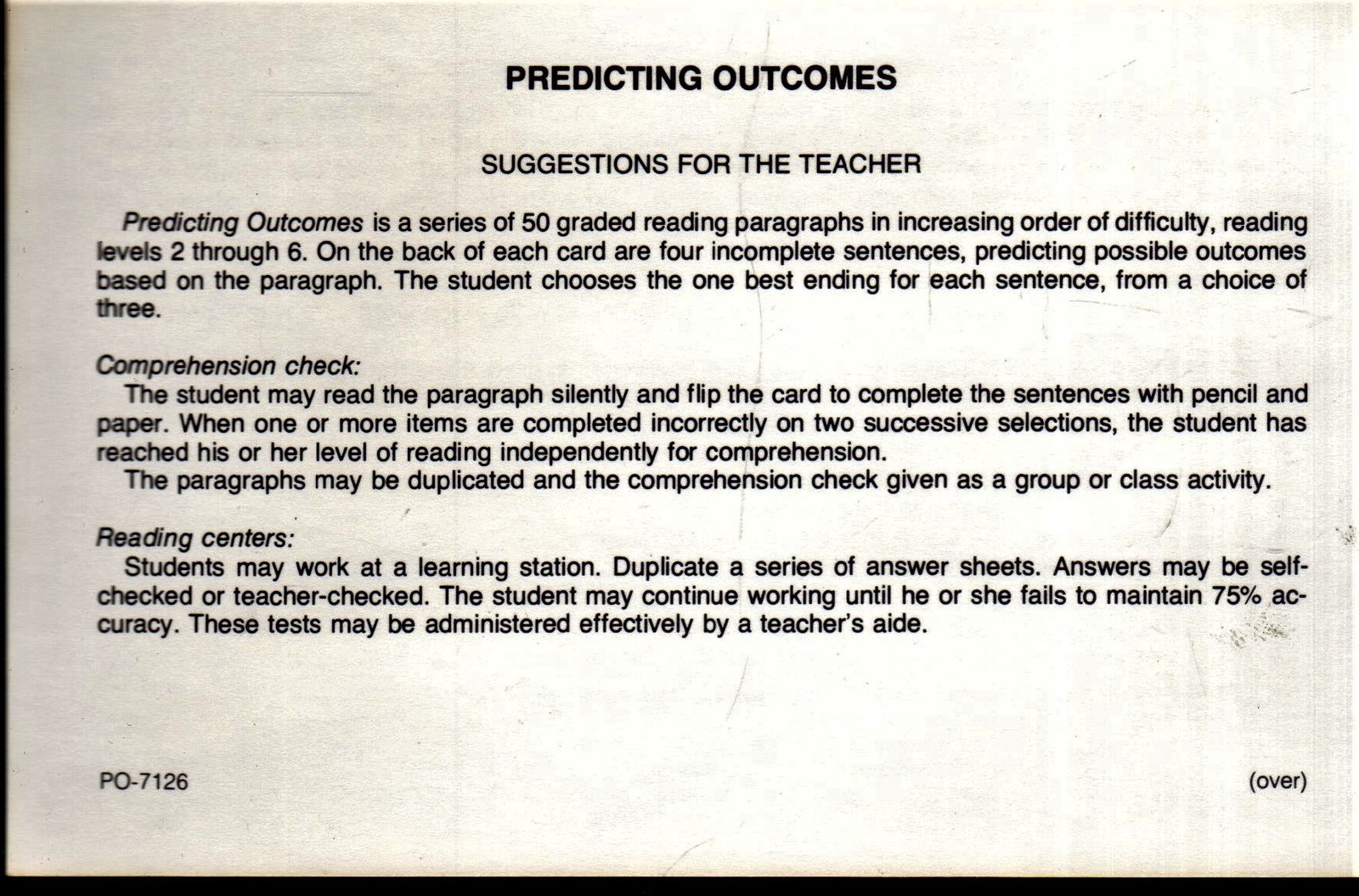 PREDICTING OUTCOMES

SUGGESTIONS FOR THE TEACHER

Predicting Outcomes is a series of 50 graded reading paragraphs in increasing order of difficulty, reading levels 2 through 6. On the back of each card are four incomplete sentences, predicting possible outcomes based on the paragraph. The student chooses the one best ending for each sentence, from a choice of three.

Comprehension check:
The student may read the paragraph silently and flip the card to complete the sentences with pencil and paper. When one or more items are completed incorrectly on two successive selections, the student has reached his or her level of reading independently for comprehension.
The paragraphs may be duplicated and the comprehension check given as a group or class activity.

Reading centers:
Students may work at a learning station. Duplicate a series of answer sheets. Answers may be self-checked or teacher-checked. The student may continue working until he or she fails to maintain 75% accuracy. These tests may be administered effectively by a teacher's aide.

PO-7126

(over)